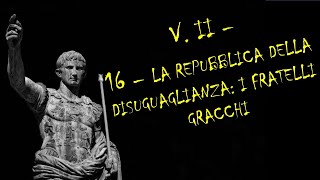 V. II –

16 – LA REPUBBLICA DELLA DISUGUAGLIANZA: I FRATELLI GRACCHI